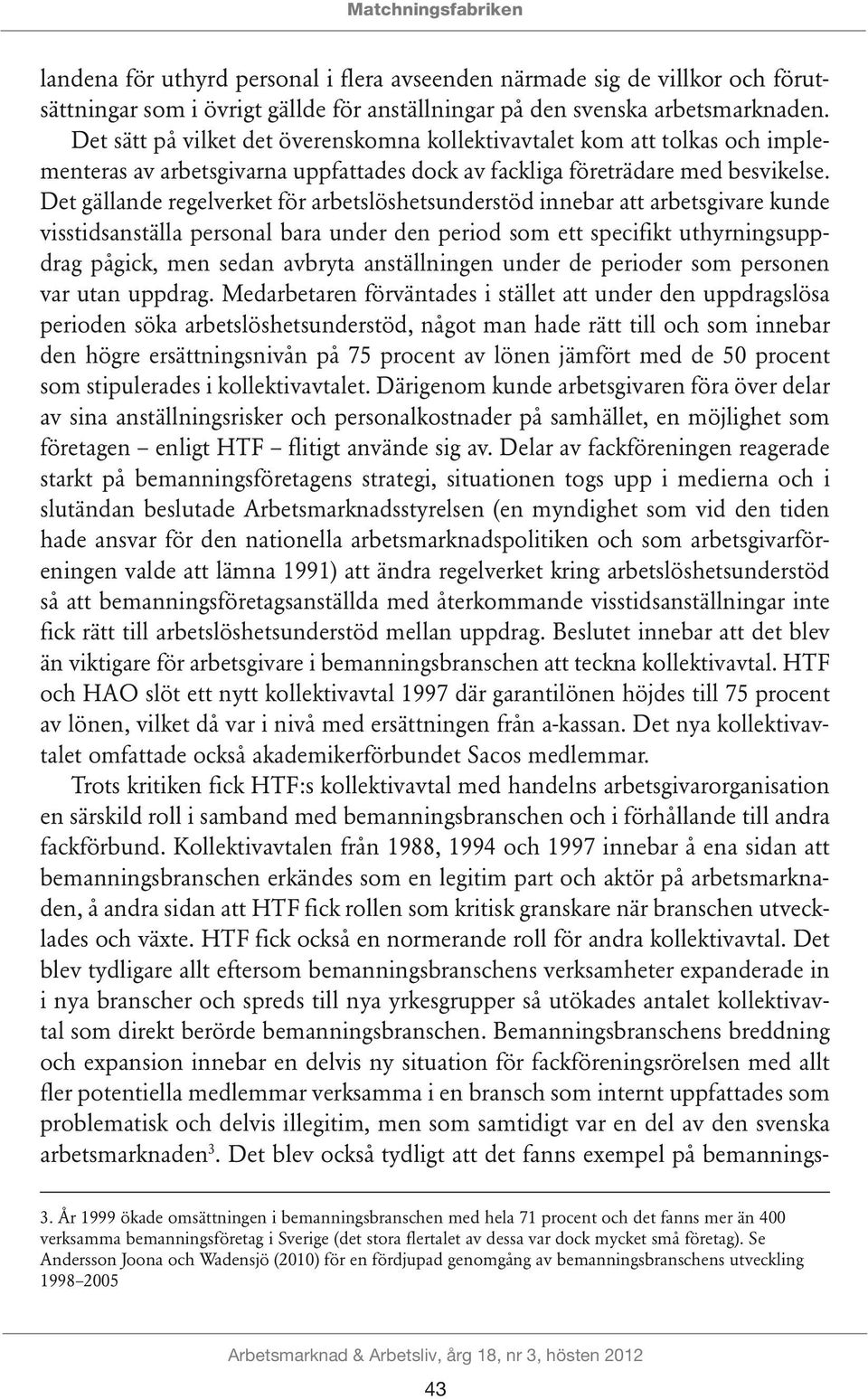 Matchningsfabriken

landena för uthyrd personal i flera avseenden närmade sig de villkor och förutsättningar som i övrigt gällde för anställningar på den svenska arbetsmarknaden. Det sätt på vilket det överenskomna kollektivavtalet kom att tolkas och implementeras av arbetsgivarna uppfattades dock av fackliga företrädare med besvikelse. Det gällande regelverket för arbetslöshetsunderstöd innebar att arbetsgivare kunde visstidsanställa personal bara under den period som ett specifikt uthyrningsuppdrag pågick, men sedan avbryta anställningen under de perioder som personen var utan uppdrag. Medarbetaren förväntades i stället att under den uppdragslösa perioden söka arbetslöshetsunderstöd, något man hade rätt till och som innebar den högre ersättningsnivån på 75 procent av lönen jämfört med de 50 procent som stipulerades i kollektivavtalet. Därigenom kunde arbetsgivaren föra över delar av sina anställningsrisker och personalkostnader på samhället, en möjlighet som företagen – enligt HTF – flitigt använde sig av. Delar av fackföreningen reagerade starkt på bemanningsföretagens strategi, situationen togs upp i medierna och i slutändan beslutade Arbetsmarknadsstyrelsen (en myndighet som vid den tiden hade ansvar för den nationella arbetsmarknadspolitiken och som arbetsgivarföreningen valde att lämna 1991) att ändra regelverket kring arbetslöshetsunderstöd så att bemanningsföretagsanställda med återkommande visstidsanställningar inte fick rätt till arbetslöshetsunderstöd mellan uppdrag. Beslutet innebar att det blev än viktigare för arbetsgivare i bemanningsbranschen att teckna kollektivavtal. HTF och HAO slöt ett nytt kollektivavtal 1997 där garantilönen höjdes till 75 procent av lönen, vilket då var i nivå med ersättningen från a-kassan. Det nya kollektivavtalet omfattade också akademikerförbundet Sacos medlemmar.

Trots kritiken fick HTF:s kollektivavtal med handelns arbetsgivarorganisation en särskild roll i samband med bemanningsbranschen och i förhållande till andra fackförbund. Kollektivavtalen från 1988, 1994 och 1997 innebar å ena sidan att bemanningsbranschen erkändes som en legitim part och aktör på arbetsmarknaden, å andra sidan att HTF fick rollen som kritisk granskare när branschen utvecklades och växte. HTF fick också en normerande roll för andra kollektivavtal. Det blev tydligare allt eftersom bemanningsbranschens verksamheter expanderade in i nya branscher och spreds till nya yrkesgrupper så utökades antalet kollektivavtal som direkt berörde bemanningsbranschen. Bemanningsbranschens breddning och expansion innebar en delvis ny situation för fackföreningsrörelsen med allt fler potentiella medlemmar verksamma i en bransch som internt uppfattades som problematisk och delvis illegitim, men som samtidigt var en del av den svenska arbetsmarknaden$^3$. Det blev också tydligt att det fanns exempel på bemannings-

3. År 1999 ökade omsättningen i bemanningsbranschen med hela 71 procent och det fanns mer än 400 verksamma bemanningsföretag i Sverige (det stora flertalet av dessa var dock mycket små företag). Se Andersson Joona och Wadensjö (2010) för en fördjupad genomgång av bemanningsbranschens utveckling 1998–2005

Arbetsmarknad & Arbetsliv, årg 18, nr 3, hösten 2012

43